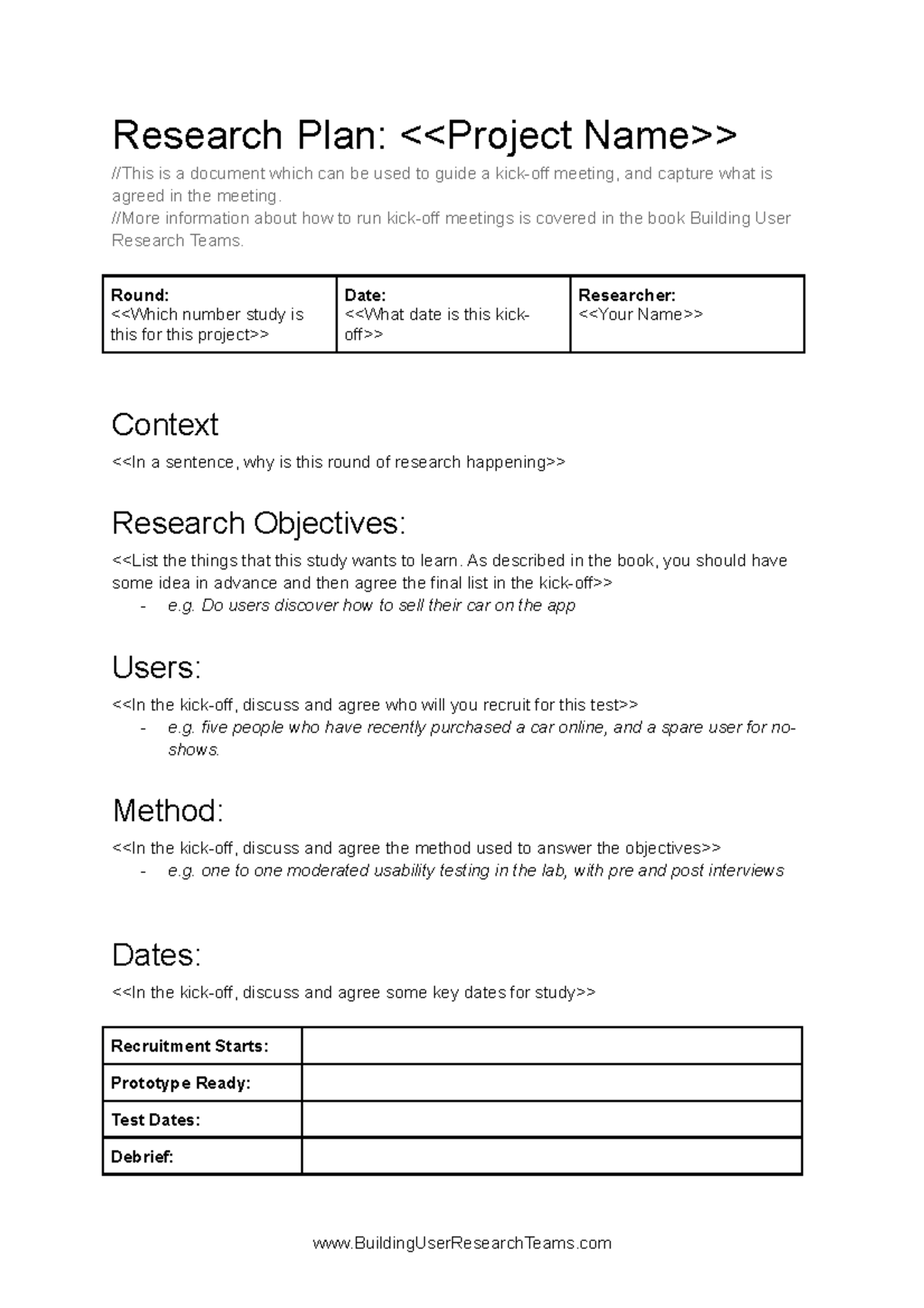 Research Plan: <<Project Name>>

//This is a document which can be used to guide a kick-off meeting, and capture what is agreed in the meeting.
//More information about how to run kick-off meetings is covered in the book Building User Research Teams.

| Round: <<Which number study is this for this project>> | Date: <<What date is this kick-off>> | Researcher: <<Your Name>> |
|---|---|---|

Context

<<In a sentence, why is this round of research happening>>

Research Objectives:

<<List the things that this study wants to learn. As described in the book, you should have some idea in advance and then agree the final list in the kick-off>>
- e.g. Do users discover how to sell their car on the app

Users:

<<In the kick-off, discuss and agree who will you recruit for this test>>
- e.g. five people who have recently purchased a car online, and a spare user for no-shows.

Method:

<<In the kick-off, discuss and agree the method used to answer the objectives>>
- e.g. one to one moderated usability testing in the lab, with pre and post interviews

Dates:

<<In the kick-off, discuss and agree some key dates for study>>

| Recruitment Starts: | |
|---|---|
| Prototype Ready: | |
| Test Dates: | |
| Debrief: | |

www.BuildingUserResearchTeams.com